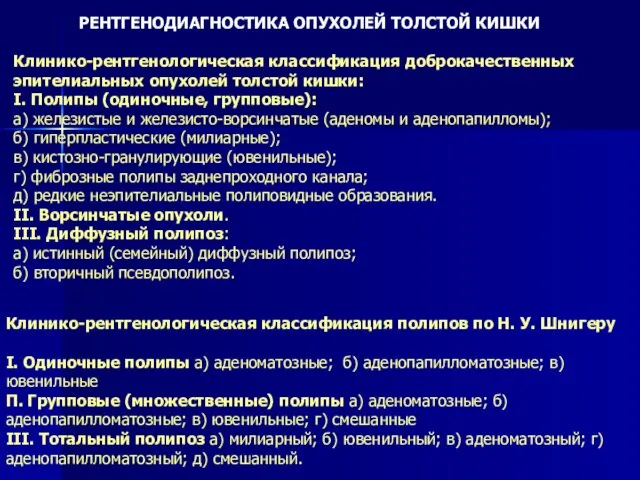 РЕНТГЕНОДИАГНОСТИКА ОПУХОЛЕЙ ТОЛСТОЙ КИШКИ

Клинико-рентгенологическая классификация доброкачественных эпителиальных опухолей толстой кишки:
I. Полипы (одиночные, групповые):
а) железистые и железисто-ворсинчатые (аденомы и аденопапилломы);
б) гиперпластические (милиарные);
в) кистозно-гранулирующие (ювенильные);
г) фиброзные полипы заднепроходного канала;
д) редкие неэпителиальные полиповидные образования.
II. Ворсинчатые опухоли.
III. Диффузный полипоз:
а) истинный (семейный) диффузный полипоз;
б) вторичный псевдополипоз.

Клинико-рентгенологическая классификация полипов по Н. У. Шнигеру

I. Одиночные полипы а) аденоматозные; б) аденопапилломатозные; в) ювенильные
П. Групповые (множественные) полипы а) аденоматозные; б) аденопапилломатозные; в) ювенильные; г) смешанные
III. Тотальный полипоз а) милиарный; б) ювенильный; в) аденоматозный; г) аденопапилломатозный; д) смешанный.